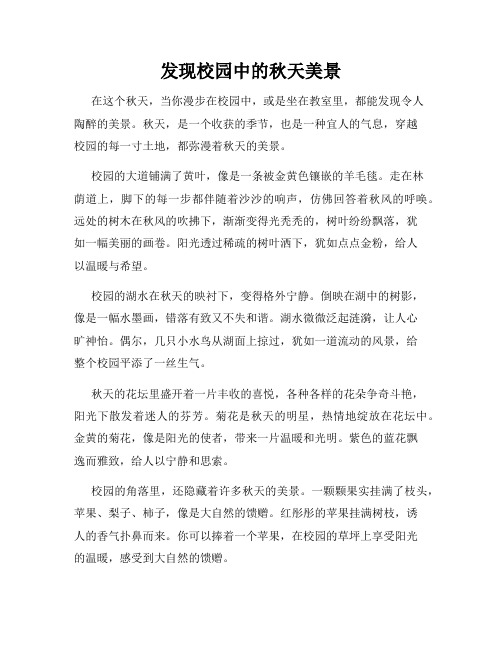 发现校园中的秋天美景

在这个秋天，当你漫步在校园中，或是坐在教室里，都能发现令人陶醉的美景。秋天，是一个收获的季节，也是一种宜人的气息，穿越校园的每一寸土地，都弥漫着秋天的美景。

校园的大道铺满了黄叶，像是一条被金黄色镶嵌的羊毛毯。走在林荫道上，脚下的每一步都伴随着沙沙的响声，仿佛回答着秋风的呼唤。远处的树木在秋风的吹拂下，渐渐变得光秃秃的，树叶纷纷飘落，犹如一幅美丽的画卷。阳光透过稀疏的树叶洒下，犹如点点金粉，给人以温暖与希望。

校园的湖水在秋天的映衬下，变得格外宁静。倒映在湖中的树影，像是一幅水墨画，错落有致又不失和谐。湖水微微泛起涟漪，让人心旷神怡。偶尔，几只小水鸟从湖面上掠过，犹如一道流动的风景，给整个校园平添了一丝生气。

秋天的花坛里盛开着一片丰收的喜悦，各种各样的花朵争奇斗艳，阳光下散发着迷人的芬芳。菊花是秋天的明星，热情地绽放在花坛中。金黄的菊花，像是阳光的使者，带来一片温暖和光明。紫色的蓝花飘逸而雅致，给人以宁静和思索。

校园的角落里，还隐藏着许多秋天的美景。一颗颗果实挂满了枝头，苹果、梨子、柿子，像是大自然的馈赠。红彤彤的苹果挂满树枝，诱人的香气扑鼻而来。你可以捧着一个苹果，在校园的草坪上享受阳光的温暖，感受到大自然的馈赠。